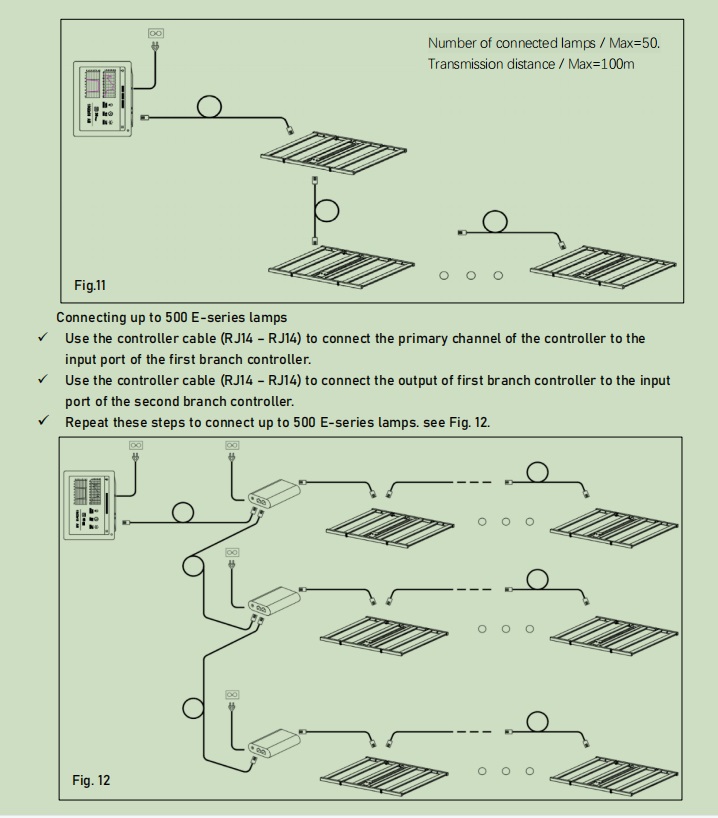 Number of connected lamps / Max=50.
Transmission distance / Max=100m

Fig.11

Connecting up to 500 E-series lamps

✓ Use the controller cable (RJ14 – RJ14) to connect the primary channel of the controller to the input port of the first branch controller.

✓ Use the controller cable (RJ14 – RJ14) to connect the output of first branch controller to the input port of the second branch controller.

✓ Repeat these steps to connect up to 500 E-series lamps. see Fig. 12.

Fig. 12